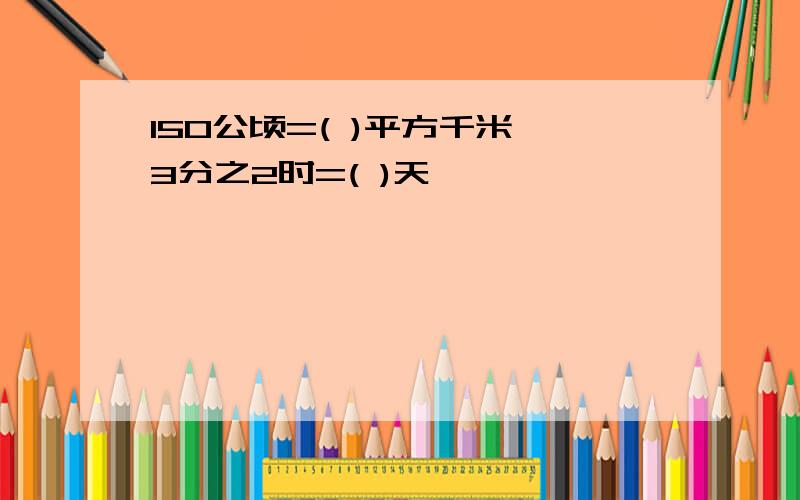 150公顷=( )平方千米
3分之2时=( )天